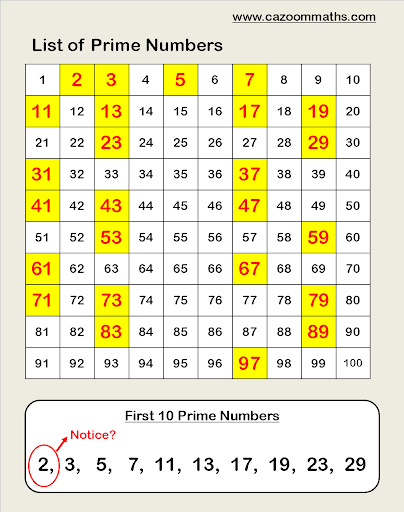 www.cazoommaths.com

List of Prime Numbers

| 1 | 2 | 3 | 4 | 5 | 6 | 7 | 8 | 9 | 10 |
|---|---|---|---|---|---|---|---|---|---|
| 11 | 12 | 13 | 14 | 15 | 16 | 17 | 18 | 19 | 20 |
| 21 | 22 | 23 | 24 | 25 | 26 | 27 | 28 | 29 | 30 |
| 31 | 32 | 33 | 34 | 35 | 36 | 37 | 38 | 39 | 40 |
| 41 | 42 | 43 | 44 | 45 | 46 | 47 | 48 | 49 | 50 |
| 51 | 52 | 53 | 54 | 55 | 56 | 57 | 58 | 59 | 60 |
| 61 | 62 | 63 | 64 | 65 | 66 | 67 | 68 | 69 | 70 |
| 71 | 72 | 73 | 74 | 75 | 76 | 77 | 78 | 79 | 80 |
| 81 | 82 | 83 | 84 | 85 | 86 | 87 | 88 | 89 | 90 |
| 91 | 92 | 93 | 94 | 95 | 96 | 97 | 98 | 99 | 100 |

First 10 Prime Numbers

Notice?

2, 3, 5, 7, 11, 13, 17, 19, 23, 29